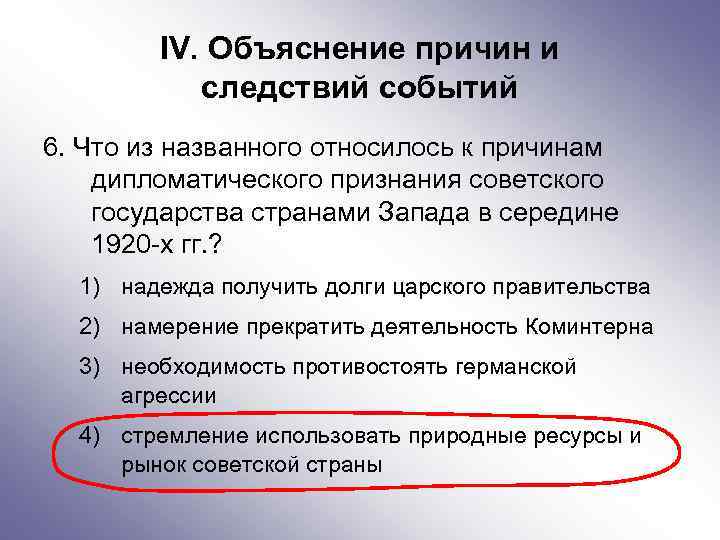 IV. Объяснение причин и следствий событий

6. Что из названного относилось к причинам дипломатического признания советского государства странами Запада в середине 1920-х гг.?

1) надежда получить долги царского правительства

2) намерение прекратить деятельность Коминтерна

3) необходимость противостоять германской агрессии

4) стремление использовать природные ресурсы и рынок советской страны